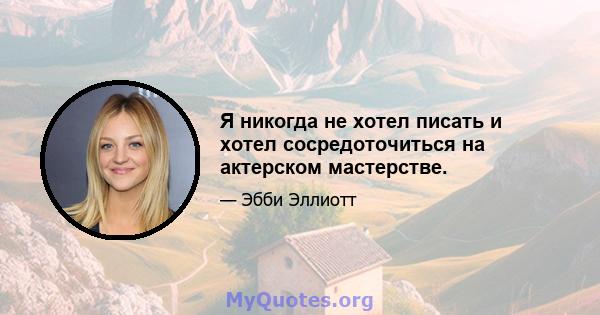 Я никогда не хотел писать и хотел сосредоточиться на актерском мастерстве.

— Эбби Эллиотт

MyQuotes.org